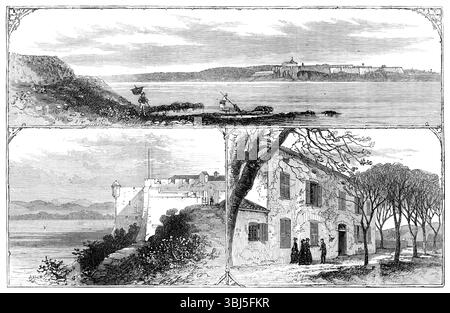 alamy - 3BJ5FKR